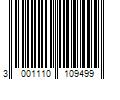 3 001110 109499